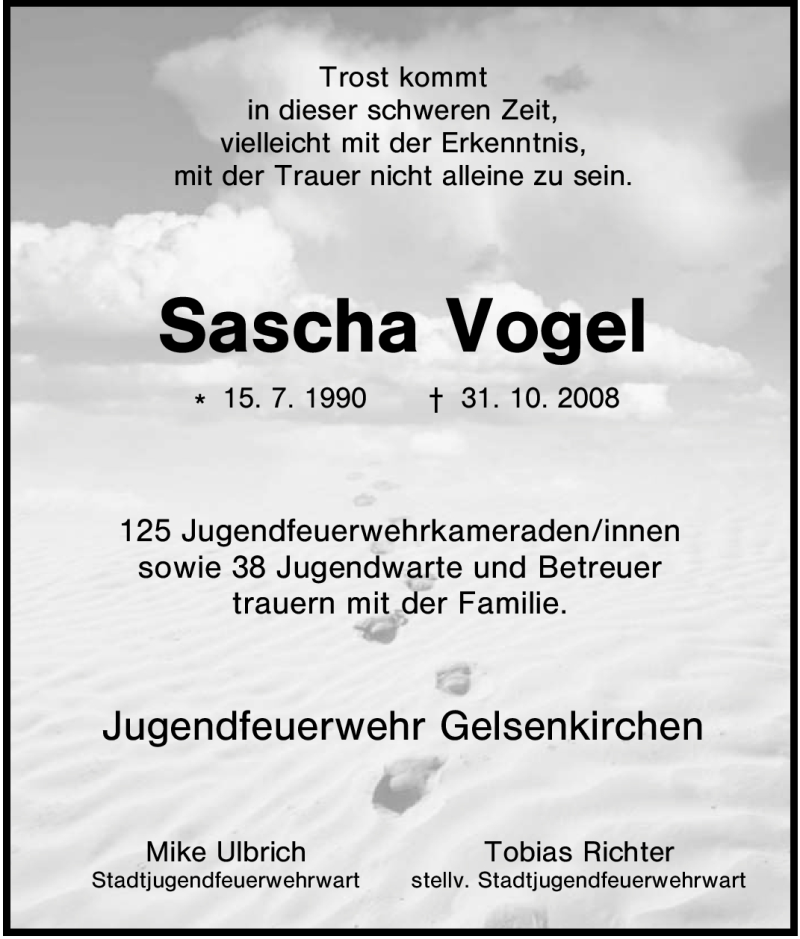 Trost kommt
in dieser schweren Zeit,
vielleicht mit der Erkenntnis,
mit der Trauer nicht alleine zu sein.

Sascha Vogel

* 15. 7. 1990 † 31. 10. 2008

125 Jugendfeuerwehrkameraden/innen
sowie 38 Jugendwarte und Betreuer
trauern mit der Familie.

Jugendfeuerwehr Gelsenkirchen

Mike Ulbrich
Stadtjugendfeuerwehrwart

Tobias Richter
stellv. Stadtjugendfeuerwehrwart